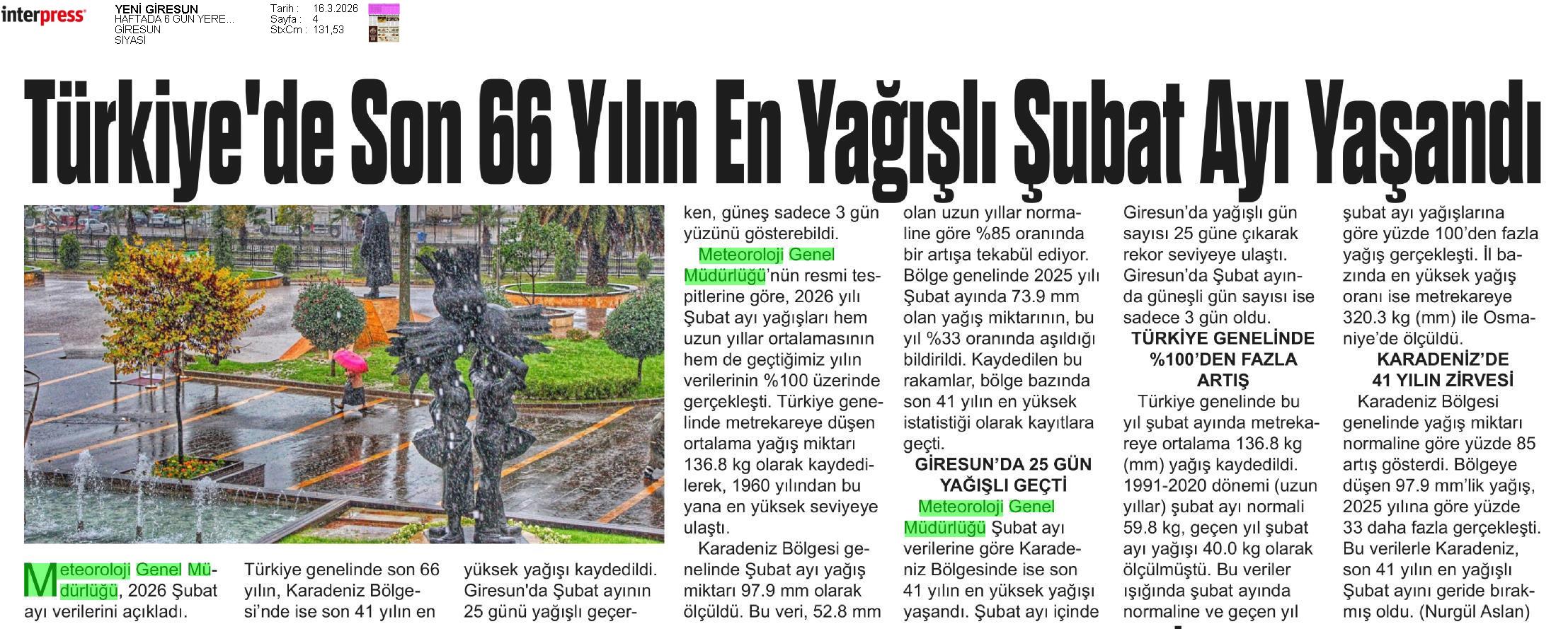 interpress

YENİ GİRESUN
HAFTADA 6 GÜN YERE...
GİRESUN
SİYASİ

Tarih : 16.3.2026
Sayfa : 4
StxCm : 131,53

Türkiye'de Son 66 Yılın En Yağışlı Şubat Ayı Yaşandı

Meteoroloji Genel Müdürlüğü, 2026 Şubat ayı verilerini açıkladı.

Türkiye genelinde son 66 yılın, Karadeniz Bölgesi'nde ise son 41 yılın en

yüksek yağışı kaydedildi. Giresun'da Şubat ayının 25 günü yağışlı geçerken, güneş sadece 3 gün yüzünü gösterebildi.

Meteoroloji Genel Müdürlüğü'nün resmi tespitlerine göre, 2026 yılı Şubat ayı yağışları hem uzun yıllar ortalamasının hem de geçtiğimiz yılın verilerinin %100 üzerinde gerçekleşti. Türkiye genelinde metrekareye düşen ortalama yağış miktarı 136.8 kg olarak kaydedilerek, 1960 yılından bu yana en yüksek seviyeye ulaştı.

Karadeniz Bölgesi genelinde Şubat ayı yağış miktarı 97.9 mm olarak ölçüldü. Bu veri, 52.8 mm olan uzun yıllar normaline göre %85 oranında bir artışa tekabül ediyor. Bölge genelinde 2025 yılı Şubat ayında 73.9 mm olan yağış miktarının, bu yıl %33 oranında aşıldığı bildirildi. Kaydedilen bu rakamlar, bölge bazında son 41 yılın en yüksek istatistiği olarak kayıtlara geçti.

GİRESUN'DA 25 GÜN YAĞIŞLI GEÇTİ

Meteoroloji Genel Müdürlüğü Şubat ayı verilerine göre Karadeniz Bölgesinde ise son 41 yılın en yüksek yağışı yaşandı. Şubat ayı içinde Giresun'da yağışlı gün sayısı 25 güne çıkarak rekor seviyeye ulaştı. Giresun'da Şubat ayında güneşli gün sayısı ise sadece 3 gün oldu.

TÜRKİYE GENELİNDE %100'DEN FAZLA ARTIŞ

Türkiye genelinde bu yıl şubat ayında metrekareye ortalama 136.8 kg (mm) yağış kaydedildi. 1991-2020 dönemi (uzun yıllar) şubat ayı normali 59.8 kg, geçen yıl şubat ayı yağışı 40.0 kg olarak ölçülmüştü. Bu veriler ışığında şubat ayında normaline ve geçen yıl şubat ayı yağışlarına göre yüzde 100'den fazla yağış gerçekleşti. İl bazında en yüksek yağış oranı ise metrekareye 320.3 kg (mm) ile Osmaniye'de ölçüldü.

KARADENİZ'DE 41 YILIN ZİRVESİ

Karadeniz Bölgesi genelinde yağış miktarı normaline göre yüzde 85 artış gösterdi. Bölgeye düşen 97.9 mm'lik yağış, 2025 yılına göre yüzde 33 daha fazla gerçekleşti. Bu verilerle Karadeniz, son 41 yılın en yağışlı Şubat ayını geride bırakmış oldu. (Nurgül Aslan)